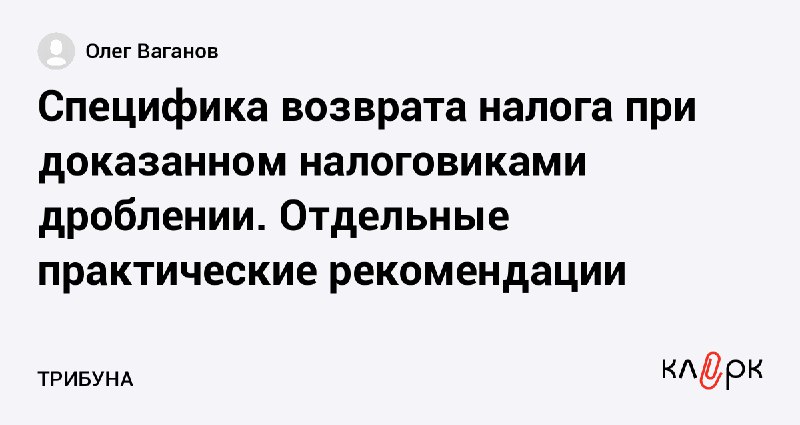 Олег Ваганов

Специфика возврата налога при доказанном налоговиками дроблении. Отдельные практические рекомендации

ТРИБУНА

клерк